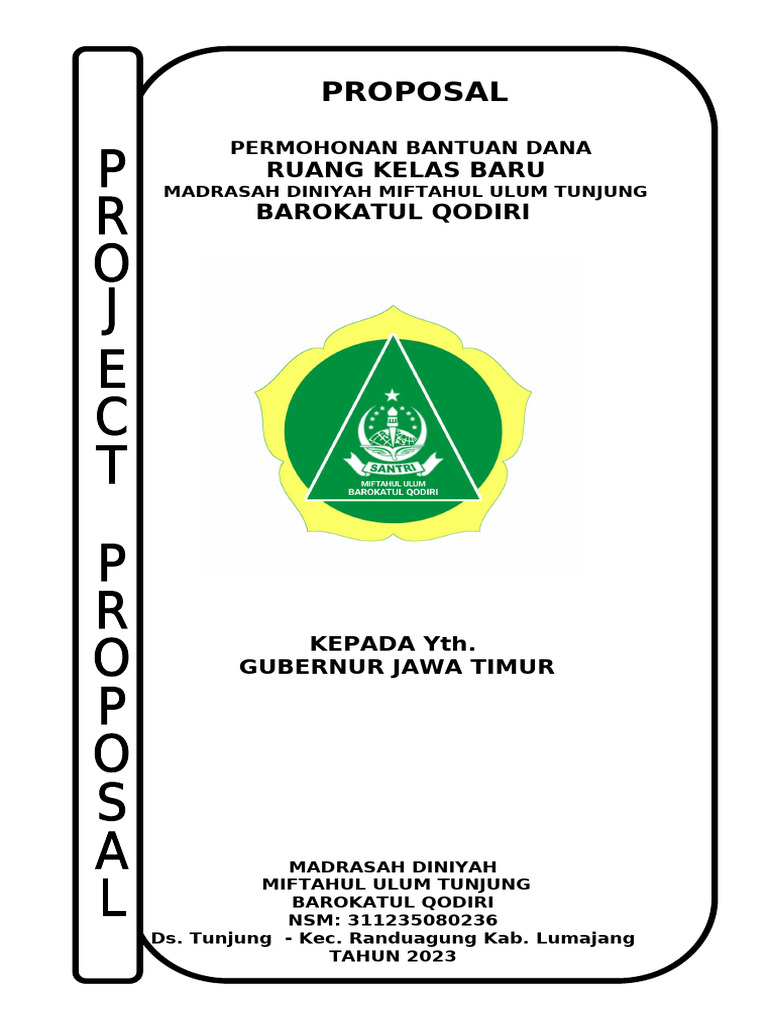 PROJECT PROPOSAL

PROPOSAL

PERMOHONAN BANTUAN DANA
RUANG KELAS BARU
MADRASAH DINIYAH MIFTAHUL ULUM TUNJUNG
BAROKATUL QODIRI

SANTRI
MIFTAHUL ULUM
BAROKATUL QODIRI

KEPADA Yth.
GUBERNUR JAWA TIMUR

MADRASAH DINIYAH
MIFTAHUL ULUM TUNJUNG
BAROKATUL QODIRI
NSM: 311235080236
Ds. Tunjung - Kec. Randuagung Kab. Lumajang
TAHUN 2023